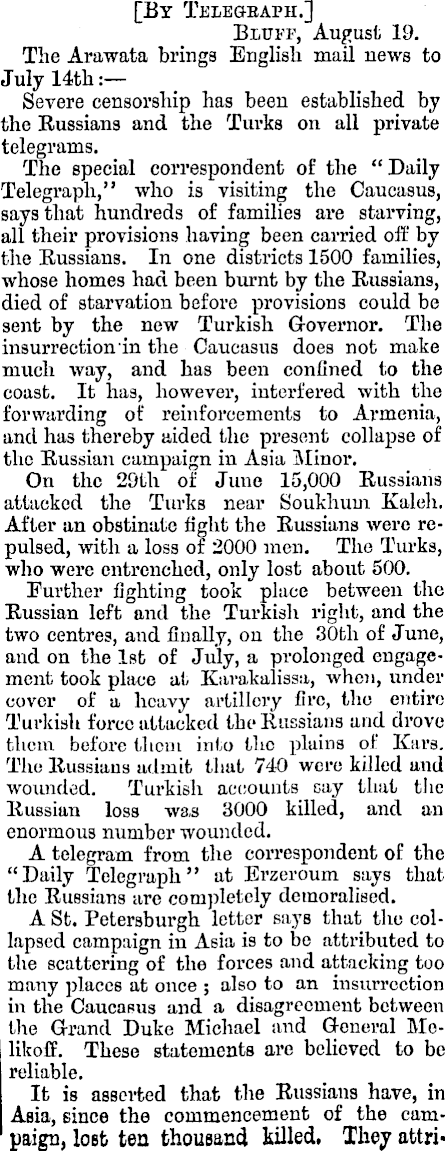 [By Telegraph.]

Bluff, August 19.

The Arawata brings English mail news to July 14th:—

Severe censorship has been established by the Russians and the Turks on all private telegrams.

The special correspondent of the "Daily Telegraph," who is visiting the Caucasus, says that hundreds of families are starving, all their provisions having been carried off by the Russians. In one districts 1500 families, whose homes had been burnt by the Russians, died of starvation before provisions could be sent by the new Turkish Governor. The insurrection in the Caucasus does not make much way, and has been confined to the coast. It has, however, interfered with the forwarding of reinforcements to Armenia, and has thereby aided the present collapse of the Russian campaign in Asia Minor.

On the 29th of June 15,000 Russians attacked the Turks near Soukhum Kaleh. After an obstinate fight the Russians were repulsed, with a loss of 2000 men. The Turks, who were entrenched, only lost about 500.

Further fighting took place between the Russian left and the Turkish right, and the two centres, and finally, on the 30th of June, and on the 1st of July, a prolonged engagement took place at Karakalissa, when, under cover of a heavy artillery fire, the entire Turkish force attacked the Russians and drove them before them into the plains of Kars. The Russians admit that 740 were killed and wounded. Turkish accounts say that the Russian loss was 3000 killed, and an enormous number wounded.

A telegram from the correspondent of the "Daily Telegraph" at Erzeroum says that the Russians are completely demoralised.

A St. Petersburgh letter says that the collapsed campaign in Asia is to be attributed to the scattering of the forces and attacking too many places at once; also to an insurrection in the Caucasus and a disagreement between the Grand Duke Michael and General Melikoff. These statements are believed to be reliable.

It is asserted that the Russians have, in Asia, since the commencement of the campaign, lost ten thousand killed. They attri-